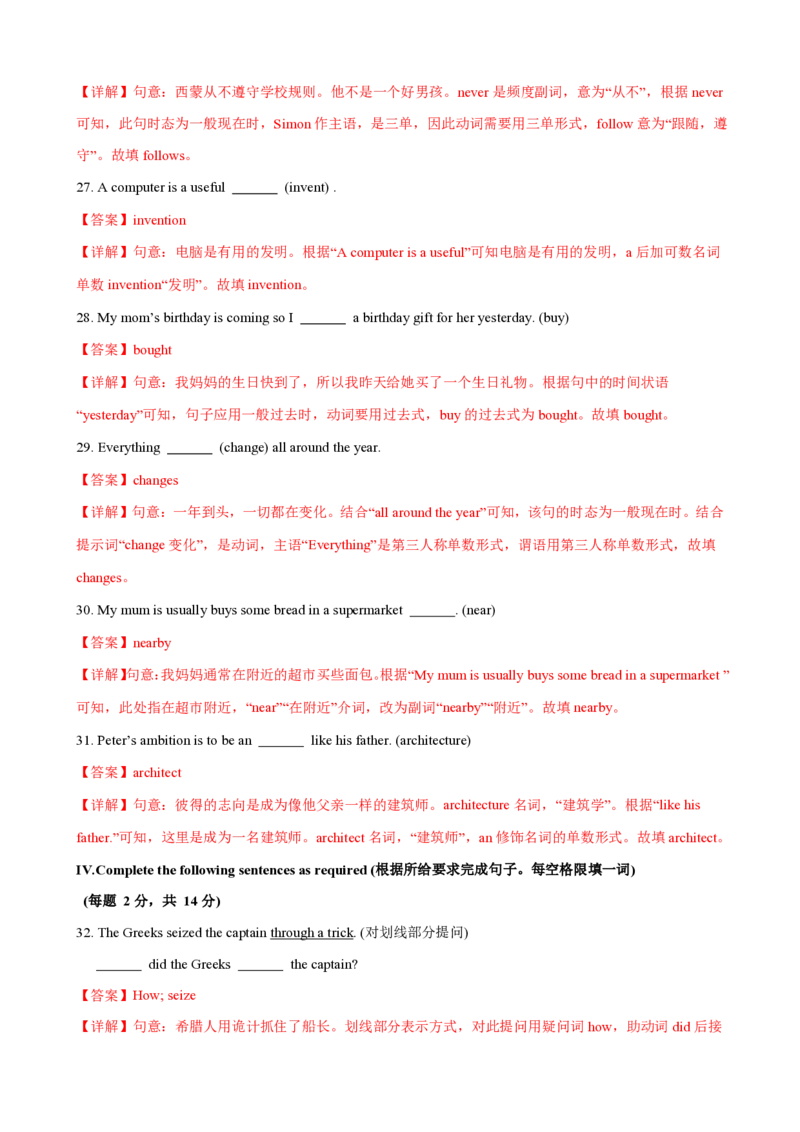 【详解】句意：西蒙从不遵守学校规则。他不是一个好男孩。never是频度副词，意为“从不”，根据never可知，此句时态为一般现在时，Simon作主语，是三单，因此动词需要用三单形式，follow意为“跟随，遵守”。故填follows。

27. A computer is a useful ____ (invent) .

【答案】invention

【详解】句意：电脑是有用的发明。根据“A computer is a useful”可知电脑是有用的发明，a后加可数名词单数invention“发明”。故填invention。

28. My mom's birthday is coming so I ____ a birthday gift for her yesterday. (buy)

【答案】bought

【详解】句意：我妈妈的生日快到了，所以我昨天给她买了一个生日礼物。根据句中的时间状语“yesterday”可知，句子应用一般过去时，动词要用过去式，buy的过去式为bought。故填bought。

29. Everything ____ (change) all around the year.

【答案】changes

【详解】句意：一年到头，一切都在变化。结合“all around the year”可知，该句的时态为一般现在时。结合提示词“change变化”，是动词，主语“Everything”是第三人称单数形式，谓语用第三人称单数形式，故填changes。

30. My mum is usually buys some bread in a supermarket ____. (near)

【答案】nearby

【详解】句意：我妈妈通常在附近的超市买些面包。根据“My mum is usually buys some bread in a supermarket ”可知，此处指在超市附近，“near”“在附近”介词，改为副词“nearby”“附近”。故填nearby。

31. Peter's ambition is to be an ____ like his father. (architecture)

【答案】architect

【详解】句意：彼得的志向是成为像他父亲一样的建筑师。architecture名词，“建筑学”。根据“like his father.”可知，这里是成为一名建筑师。architect名词，“建筑师”，an修饰名词的单数形式。故填architect。

IV.Complete the following sentences as required (根据所给要求完成句子。每空格限填一词)
(每题2分，共14分)

32. The Greeks seized the captain through a trick. (对划线部分提问)

____ did the Greeks ____ the captain?

【答案】How; seize

【详解】句意：希腊人用诡计抓住了船长。划线部分表示方式，对此提问用疑问词how，助动词did后接